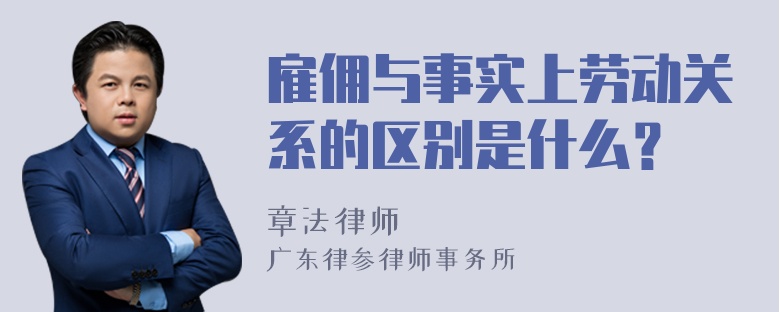 雇佣与事实上劳动关系的区别是什么？

章法律师
广东律参律师事务所